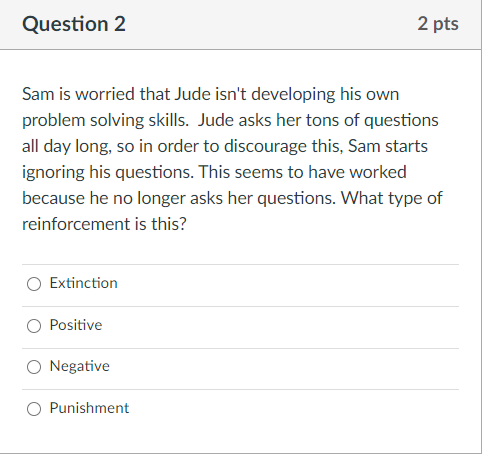 Question 2

2 pts

Sam is worried that Jude isn't developing his own problem solving skills. Jude asks her tons of questions all day long, so in order to discourage this, Sam starts ignoring his questions. This seems to have worked because he no longer asks her questions. What type of reinforcement is this?

Extinction

Positive

Negative

Punishment